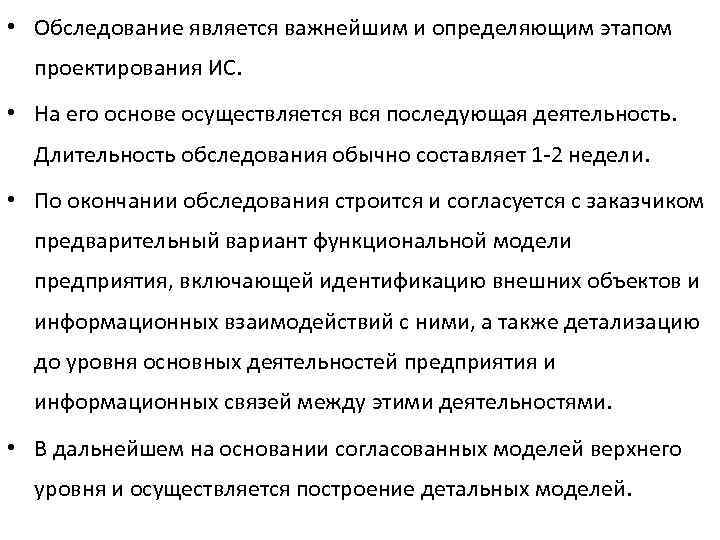 • Обследование является важнейшим и определяющим этапом проектирования ИС.

• На его основе осуществляется вся последующая деятельность. Длительность обследования обычно составляет 1-2 недели.

• По окончании обследования строится и согласуется с заказчиком предварительный вариант функциональной модели предприятия, включающей идентификацию внешних объектов и информационных взаимодействий с ними, а также детализацию до уровня основных деятельностей предприятия и информационных связей между этими деятельностями.

• В дальнейшем на основании согласованных моделей верхнего уровня и осуществляется построение детальных моделей.